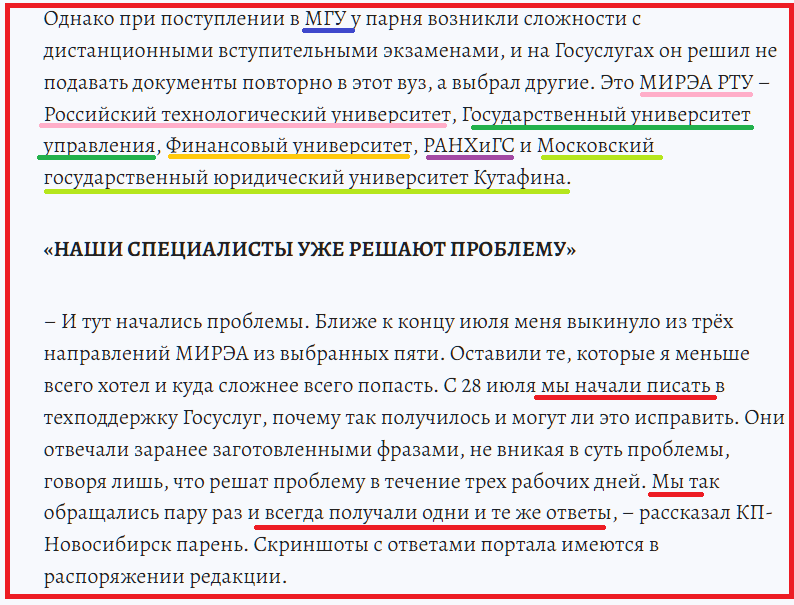 Однако при поступлении в МГУ у парня возникли сложности с дистанционными вступительными экзаменами, и на Госуслугах он решил не подавать документы повторно в этот вуз, а выбрал другие. Это МИРЭА РТУ – Российский технологический университет, Государственный университет управления, Финансовый университет, РАНХиГС и Московский государственный юридический университет Кутафина.

«НАШИ СПЕЦИАЛИСТЫ УЖЕ РЕШАЮТ ПРОБЛЕМУ»

– И тут начались проблемы. Ближе к концу июля меня выкинуло из трёх направлений МИРЭА из выбранных пяти. Оставили те, которые я меньше всего хотел и куда сложнее всего попасть. С 28 июля мы начали писать в техподдержку Госуслуг, почему так получилось и могут ли это исправить. Они отвечали заранее заготовленными фразами, не вникая в суть проблемы, говоря лишь, что решат проблему в течение трех рабочих дней. Мы так обращались пару раз и всегда получали одни и те же ответы, – рассказал КП-Новосибирск парень. Скриншоты с ответами портала имеются в распоряжении редакции.